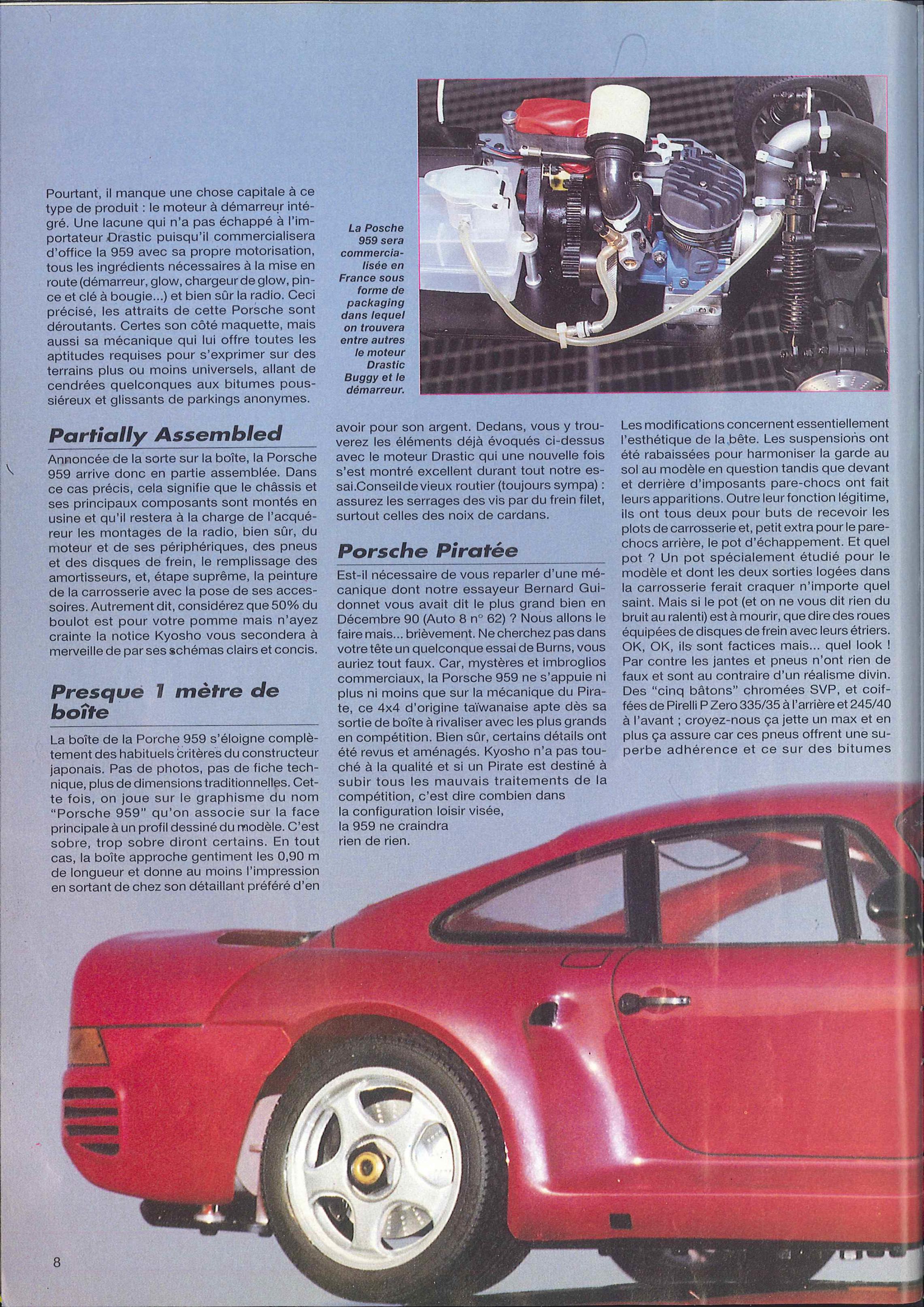 Pourtant, il manque une chose capitale à ce type de produit : le moteur à démarreur intégré. Une lacune qui n'a pas échappé à l'importateur Drastic puisqu'il commercialisera d'office la 959 avec sa propre motorisation, tous les ingrédients nécessaires à la mise en route (démarreur, glow, chargeur de glow, pince et clé à bougie...) et bien sûr la radio. Ceci précisé, les attraits de cette Porsche sont déroutants. Certes son côté maquette, mais aussi sa mécanique qui lui offre toutes les aptitudes requises pour s'exprimer sur des terrains plus ou moins universels, allant de cendrées quelconques aux bitumes poussiéreux et glissants de parkings anonymes.

La Posche 959 sera commercialisée en France sous forme de packaging dans lequel on trouvera entre autres le moteur Drastic Buggy et le démarreur.

Partially Assembled

Annoncée de la sorte sur la boîte, la Porsche 959 arrive donc en partie assemblée. Dans ce cas précis, cela signifie que le châssis et ses principaux composants sont montés en usine et qu'il restera à la charge de l'acquéreur les montages de la radio, bien sûr, du moteur et de ses périphériques, des pneus et des disques de frein, le remplissage des amortisseurs, et, étape suprême, la peinture de la carrosserie avec la pose de ses accessoires. Autrement dit, considérez que 50% du boulot est pour votre pomme mais n'ayez crainte la notice Kyosho vous secondera à merveille de par ses schémas clairs et concis.

Presque 1 mètre de boîte

La boîte de la Porche 959 s'éloigne complètement des habituels critères du constructeur japonais. Pas de photos, pas de fiche technique, plus de dimensions traditionnelles. Cette fois, on joue sur le graphisme du nom "Porsche 959" qu'on associe sur la face principale à un profil dessiné du modèle. C'est sobre, trop sobre diront certains. En tout cas, la boîte approche gentiment les 0,90 m de longueur et donne au moins l'impression en sortant de chez son détaillant préféré d'en avoir pour son argent. Dedans, vous y trouverez les éléments déjà évoqués ci-dessus avec le moteur Drastic qui une nouvelle fois s'est montré excellent durant tout notre essai.Conseil de vieux routier (toujours sympa) : assurez les serrages des vis par du frein filet, surtout celles des noix de cardans.

Porsche Piratée

Est-il nécessaire de vous reparler d'une mécanique dont notre essayeur Bernard Guidonnet vous avait dit le plus grand bien en Décembre 90 (Auto 8 n° 62) ? Nous allons le faire mais... brièvement. Ne cherchez pas dans votre tête un quelconque essai de Burns, vous auriez tout faux. Car, mystères et imbroglios commerciaux, la Porsche 959 ne s'appuie ni plus ni moins que sur la mécanique du Pirate, ce 4x4 d'origine taïwanaise apte dès sa sortie de boîte à rivaliser avec les plus grands en compétition. Bien sûr, certains détails ont été revus et aménagés. Kyosho n'a pas touché à la qualité et si un Pirate est destiné à subir tous les mauvais traitements de la compétition, c'est dire combien dans la configuration loisir visée, la 959 ne craindra rien de rien.

Les modifications concernent essentiellement l'esthétique de la bête. Les suspensions ont été rabaissées pour harmoniser la garde au sol au modèle en question tandis que devant et derrière d'imposants pare-chocs ont fait leurs apparitions. Outre leur fonction légitime, ils ont tous deux pour buts de recevoir les plots de carrosserie et, petit extra pour le pare-chocs arrière, le pot d'échappement. Et quel pot ? Un pot spécialement étudié pour le modèle et dont les deux sorties logées dans la carrosserie ferait craquer n'importe quel saint. Mais si le pot (et on ne vous dit rien du bruit au ralenti) est à mourir, que dire des roues équipées de disques de frein avec leurs étriers. OK, OK, ils sont factices mais... quel look ! Par contre les jantes et pneus n'ont rien de faux et sont au contraire d'un réalisme divin. Des "cinq bâtons" chromées SVP, et coiffées de Pirelli P Zero 335/35 à l'arrière et 245/40 à l'avant ; croyez-nous ça jette un max et en plus ça assure car ces pneus offrent une superbe adhérence et ce sur des bitumes

8